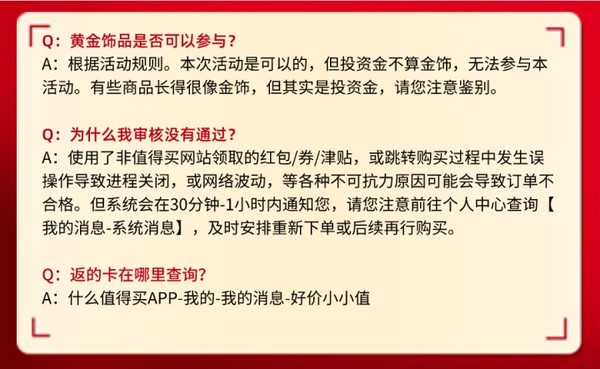 Q：黄金饰品是否可以参与？
A：根据活动规则。本次活动是可以的，但投资金不算金饰，无法参与本活动。有些商品长得很像金饰，但其实是投资金，请您注意鉴别。

Q：为什么我审核没有通过？
A：使用了非值得买网站领取的红包/券/津贴，或跳转购买过程中发生误操作导致进程关闭，或网络波动，等各种不可抗力原因可能会导致订单不合格。但系统会在30分钟-1小时内通知您，请您注意前往个人中心查询【我的消息-系统消息】，及时安排重新下单或后续再行购买。

Q：返的卡在哪里查询?
A：什么值得买APP-我的-我的消息-好价小小值